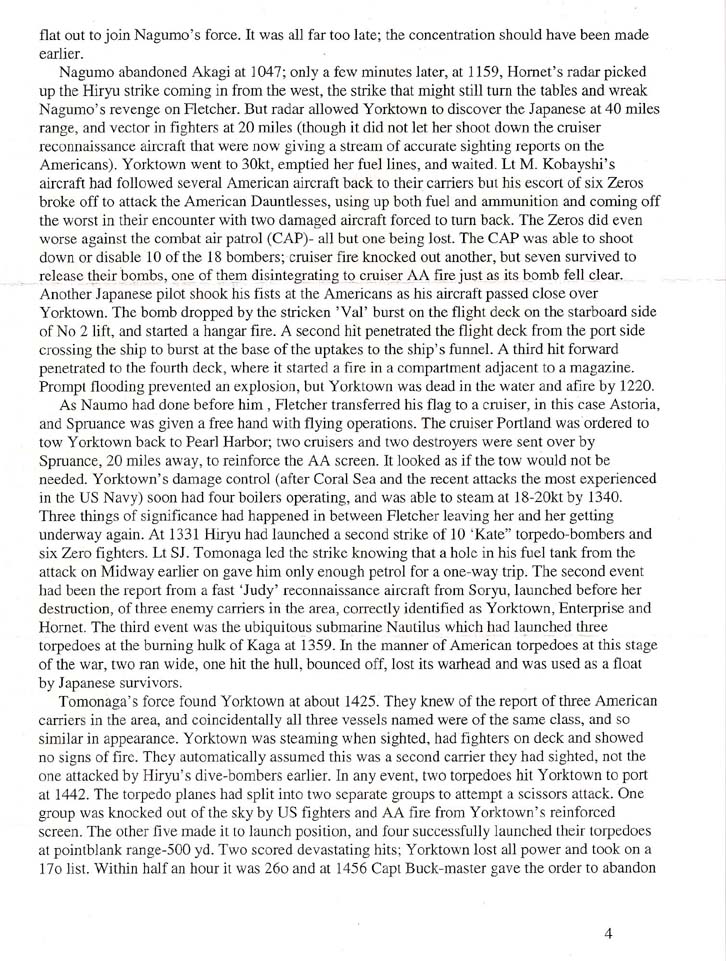 flat out to join Nagumo's force. It was all far too late; the concentration should have been made earlier.

Nagumo abandoned Akagi at 1047; only a few minutes later, at 1159, Hornet's radar picked up the Hiryu strike coming in from the west, the strike that might still turn the tables and wreak Nagumo's revenge on Fletcher. But radar allowed Yorktown to discover the Japanese at 40 miles range, and vector in fighters at 20 miles (though it did not let her shoot down the cruiser reconnaissance aircraft that were now giving a stream of accurate sighting reports on the Americans). Yorktown went to 30kt, emptied her fuel lines, and waited. Lt M. Kobayshi's aircraft had followed several American aircraft back to their carriers but his escort of six Zeros broke off to attack the American Dauntlesses, using up both fuel and ammunition and coming off the worst in their encounter with two damaged aircraft forced to turn back. The Zeros did even worse against the combat air patrol (CAP)- all but one being lost. The CAP was able to shoot down or disable 10 of the 18 bombers; cruiser fire knocked out another, but seven survived to release their bombs, one of them disintegrating to cruiser AA fire just as its bomb fell clear. Another Japanese pilot shook his fists at the Americans as his aircraft passed close over Yorktown. The bomb dropped by the stricken 'Val' burst on the flight deck on the starboard side of No 2 lift, and started a hangar fire. A second hit penetrated the flight deck from the port side crossing the ship to burst at the base of the uptakes to the ship's funnel. A third hit forward penetrated to the fourth deck, where it started a fire in a compartment adjacent to a magazine. Prompt flooding prevented an explosion, but Yorktown was dead in the water and afire by 1220.

As Naumo had done before him , Fletcher transferred his flag to a cruiser, in this case Astoria, and Spruance was given a free hand with flying operations. The cruiser Portland was ordered to tow Yorktown back to Pearl Harbor; two cruisers and two destroyers were sent over by Spruance, 20 miles away, to reinforce the AA screen. It looked as if the tow would not be needed. Yorktown's damage control (after Coral Sea and the recent attacks the most experienced in the US Navy) soon had four boilers operating, and was able to steam at 18-20kt by 1340. Three things of significance had happened in between Fletcher leaving her and her getting underway again. At 1331 Hiryu had launched a second strike of 10 'Kate" torpedo-bombers and six Zero fighters. Lt SJ. Tomonaga led the strike knowing that a hole in his fuel tank from the attack on Midway earlier on gave him only enough petrol for a one-way trip. The second event had been the report from a fast 'Judy' reconnaissance aircraft from Soryu, launched before her destruction, of three enemy carriers in the area, correctly identified as Yorktown, Enterprise and Hornet. The third event was the ubiquitous submarine Nautilus which had launched three torpedoes at the burning hulk of Kaga at 1359. In the manner of American torpedoes at this stage of the war, two ran wide, one hit the hull, bounced off, lost its warhead and was used as a float by Japanese survivors.

Tomonaga's force found Yorktown at about 1425. They knew of the report of three American carriers in the area, and coincidentally all three vessels named were of the same class, and so similar in appearance. Yorktown was steaming when sighted, had fighters on deck and showed no signs of fire. They automatically assumed this was a second carrier they had sighted, not the one attacked by Hiryu's dive-bombers earlier. In any event, two torpedoes hit Yorktown to port at 1442. The torpedo planes had split into two separate groups to attempt a scissors attack. One group was knocked out of the sky by US fighters and AA fire from Yorktown's reinforced screen. The other five made it to launch position, and four successfully launched their torpedoes at pointblank range-500 yd. Two scored devastating hits; Yorktown lost all power and took on a 17o list. Within half an hour it was 26o and at 1456 Capt Buck-master gave the order to abandon

4